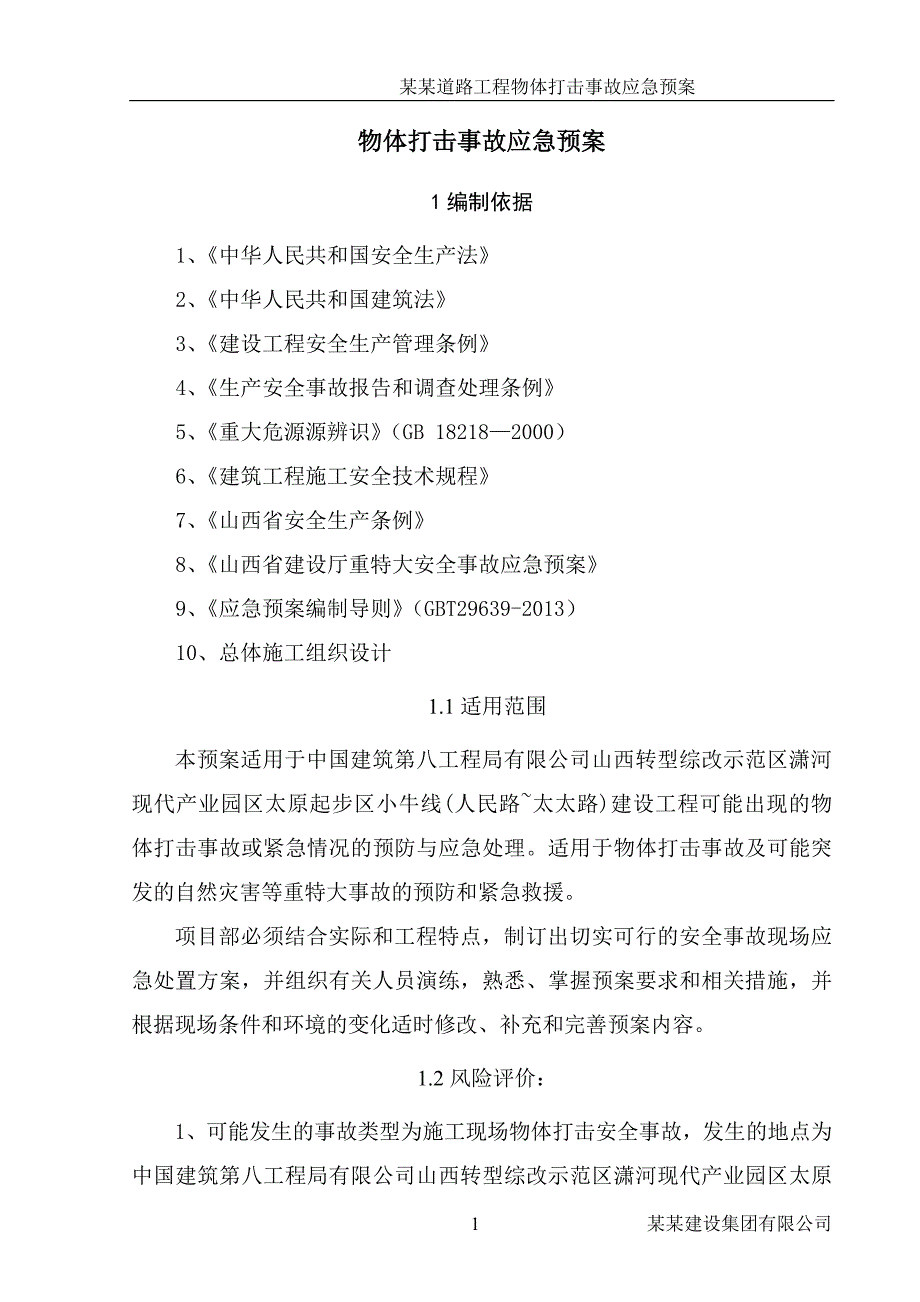 某某道路工程物体打击事故应急预案

物体打击事故应急预案

1 编制依据

1、《中华人民共和国安全生产法》

2、《中华人民共和国建筑法》

3、《建设工程安全生产管理条例》

4、《生产安全事故报告和调查处理条例》

5、《重大危源源辨识》（GB 18218—2000）

6、《建筑工程施工安全技术规程》

7、《山西省安全生产条例》

8、《山西省建设厅重特大安全事故应急预案》

9、《应急预案编制导则》（GBT29639-2013）

10、总体施工组织设计

1.1 适用范围

本预案适用于中国建筑第八工程局有限公司山西转型综改示范区潇河现代产业园区太原起步区小牛线（人民路~太太路）建设工程可能出现的物体打击事故或紧急情况的预防与应急处理。适用于物体打击事故及可能突发的自然灾害等重特大事故的预防和紧急救援。

项目部必须结合实际和工程特点，制订出切实可行的安全事故现场应急处置方案，并组织有关人员演练，熟悉、掌握预案要求和相关措施，并根据现场条件和环境的变化适时修改、补充和完善预案内容。

1.2 风险评价：

1、可能发生的事故类型为施工现场物体打击安全事故，发生的地点为中国建筑第八工程局有限公司山西转型综改示范区潇河现代产业园区太原

1 某某建设集团有限公司